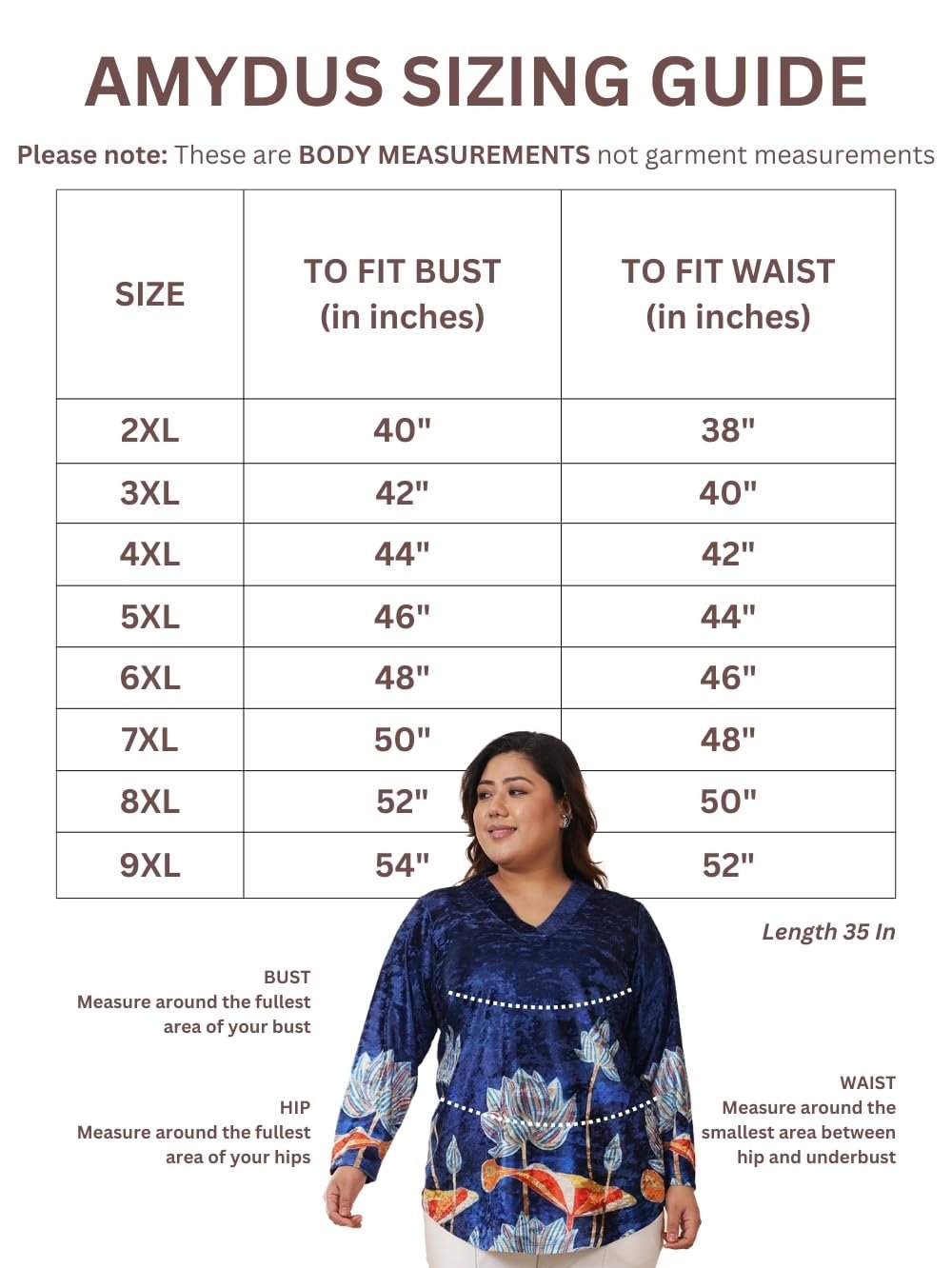 AMYDUS SIZING GUIDE

Please note: These are BODY MEASUREMENTS not garment measurements

| SIZE | TO FIT BUST (in inches) | TO FIT WAIST (in inches) |
|---|---|---|
| 2XL | 40" | 38" |
| 3XL | 42" | 40" |
| 4XL | 44" | 42" |
| 5XL | 46" | 44" |
| 6XL | 48" | 46" |
| 7XL | 50" | 48" |
| 8XL | 52" | 50" |
| 9XL | 54" | 52" |

Length 35 In

BUST
Measure around the fullest area of your bust

HIP
Measure around the fullest area of your hips

WAIST
Measure around the smallest area between hip and underbust